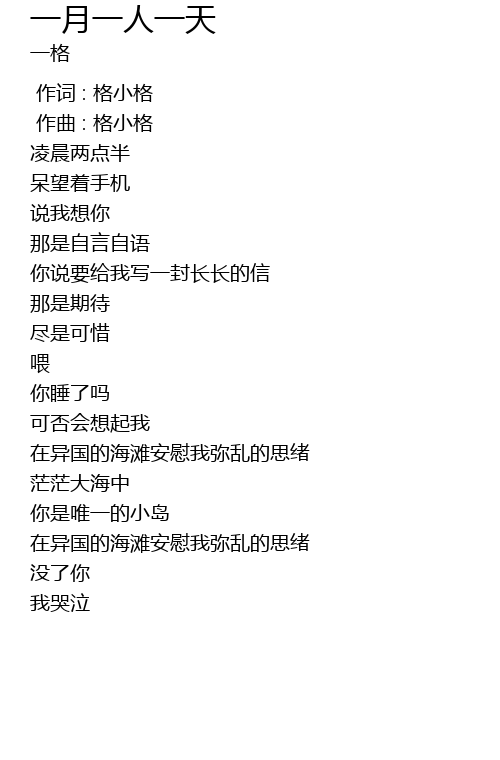 一月一人一天
一格

作词 : 格小格
作曲 : 格小格
凌晨两点半
呆望着手机
说我想你
那是自言自语
你说要给我写一封长长的信
那是期待
尽是可惜
喂
你睡了吗
可否会想起我
在异国的海滩安慰我弥乱的思绪
茫茫大海中
你是唯一的小岛
在异国的海滩安慰我弥乱的思绪
没了你
我哭泣